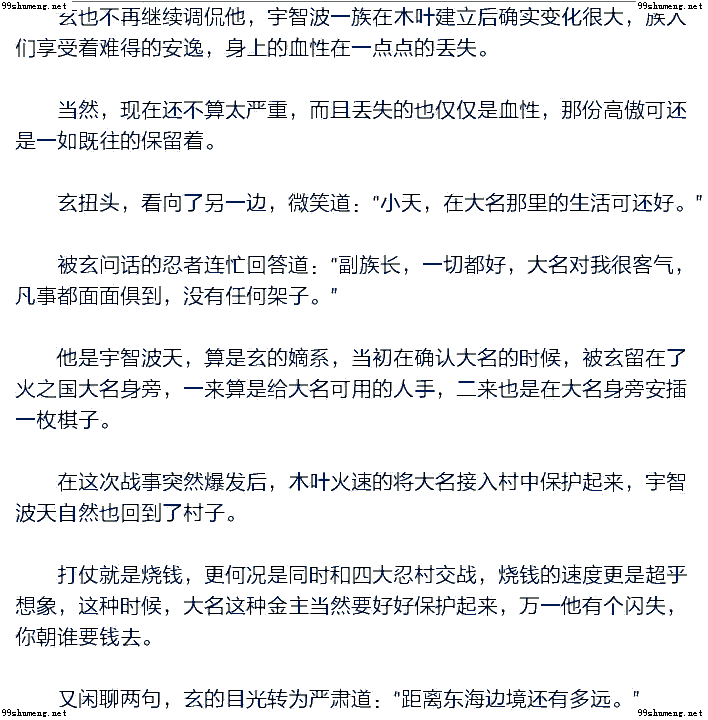 99shumeng.net

99shumeng.net

玄也不再继续调侃他，宇智波一族在木叶建立后确实变化很大，族人们享受着难得的安逸，身上的血性在一点点的丢失。

当然，现在还不算太严重，而且丢失的也仅仅是血性，那份高傲可还是一如既往的保留着。

玄扭头，看向了另一边，微笑道："小天，在大名那里的生活可还好。"

被玄问话的忍者连忙回答道："副族长，一切都好，大名对我很客气，凡事都面面俱到，没有任何架子。"

他是宇智波天，算是玄的嫡系，当初在确认大名的时候，被玄留在了火之国大名身旁，一来算是给大名可用的人手，二来也是在大名身旁安插一枚棋子。

在这次战事突然爆发后，木叶火速的将大名接入村中保护起来，宇智波天自然也回到了村子。

打仗就是烧钱，更何况是同时和四大忍村交战，烧钱的速度更是超乎想象，这种时候，大名这种金主当然要好好保护起来，万一他有个闪失，你朝谁要钱去。

又闲聊两句，玄的目光转为严肃道："距离东海边境还有多远。"

99shumeng.net

99shumeng.net